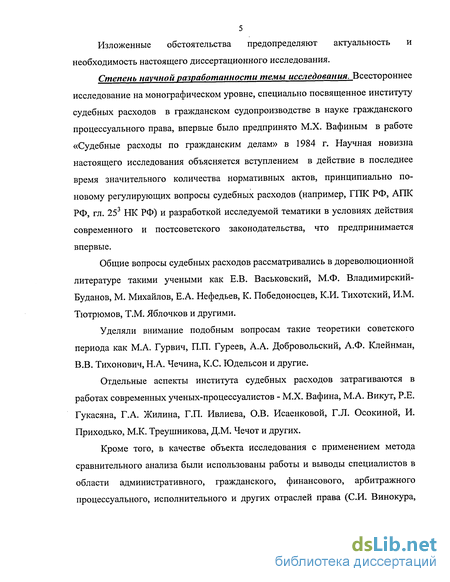 5

Изложенные обстоятельства предопределяют актуальность и необходимость настоящего диссертационного исследования.

Степень научной разработанности темы исследования. Всестороннее исследование на монографическом уровне, специально посвященное институту судебных расходов в гражданском судопроизводстве в науке гражданского процессуального права, впервые было предпринято М.Х. Вафиным в работе «Судебные расходы по гражданским делам» в 1984 г. Научная новизна настоящего исследования объясняется вступлением в действие в последнее время значительного количества нормативных актов, принципиально по-новому регулирующих вопросы судебных расходов (например, ГПК РФ, АПК РФ, гл. $25^3$ НК РФ) и разработкой исследуемой тематики в условиях действия современного и постсоветского законодательства, что предпринимается впервые.

Общие вопросы судебных расходов рассматривались в дореволюционной литературе такими учеными как Е.В. Васьковский, М.Ф. Владимирский-Буданов, М. Михайлов, Е.А. Нефедьев, К. Победоносцев, К.И. Тихотский, И.М. Тютрюмов, Т.М. Яблочков и другими.

Уделяли внимание подобным вопросам такие теоретики советского периода как М.А. Гурвич, П.П. Гуреев, А.А. Добровольский, А.Ф. Клейнман, В.В. Тихонович, Н.А. Чечина, К.С. Юдельсон и другие.

Отдельные аспекты института судебных расходов затрагиваются в работах современных ученых-процессуалистов - М.Х. Вафина, М.А. Викут, Р.Е. Гукасяна, Г.А. Жилина, Г.П. Ивлиева, О.В. Исаенковой, Г.Л. Осокиной, И. Приходько, М.К. Треушникова, Д.М. Чечот и других.

Кроме того, в качестве объекта исследования с применением метода сравнительного анализа были использованы работы и выводы специалистов в области административного, гражданского, финансового, арбитражного процессуального, исполнительного и других отраслей права (С.И. Винокура,

dsLib.net
библиотека диссертаций